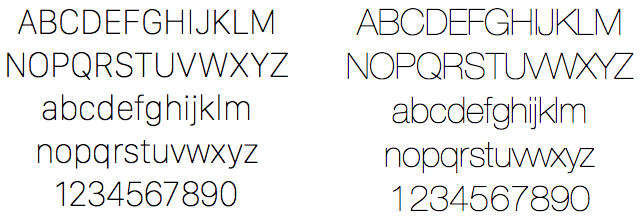 ABCDEFGHIJKLM
NOPQRSTUVWXYZ
abcdefghijklm
nopqrstuvwxyz
1234567890

ABCDEFGHIJKLM
NOPQRSTUVWXYZ
abcdefghijklm
nopqrstuvwxyz
1234567890